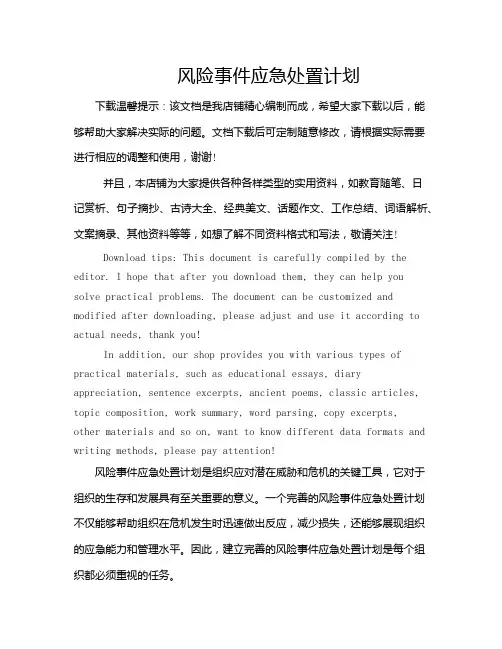 风险事件应急处置计划

下载温馨提示：该文档是我店铺精心编制而成，希望大家下载以后，能够帮助大家解决实际的问题。文档下载后可定制随意修改，请根据实际需要进行相应的调整和使用，谢谢!

并且，本店铺为大家提供各种各样类型的实用资料，如教育随笔、日记赏析、句子摘抄、古诗大全、经典美文、话题作文、工作总结、词语解析、文案摘录、其他资料等等，如想了解不同资料格式和写法，敬请关注!

Download tips: This document is carefully compiled by the editor. I hope that after you download them, they can help you solve practical problems. The document can be customized and modified after downloading, please adjust and use it according to actual needs, thank you!

In addition, our shop provides you with various types of practical materials, such as educational essays, diary appreciation, sentence excerpts, ancient poems, classic articles, topic composition, work summary, word parsing, copy excerpts, other materials and so on, want to know different data formats and writing methods, please pay attention!

风险事件应急处置计划是组织应对潜在威胁和危机的关键工具，它对于组织的生存和发展具有至关重要的意义。一个完善的风险事件应急处置计划不仅能够帮助组织在危机发生时迅速做出反应，减少损失，还能够展现组织的应急能力和管理水平。因此，建立完善的风险事件应急处置计划是每个组织都必须重视的任务。